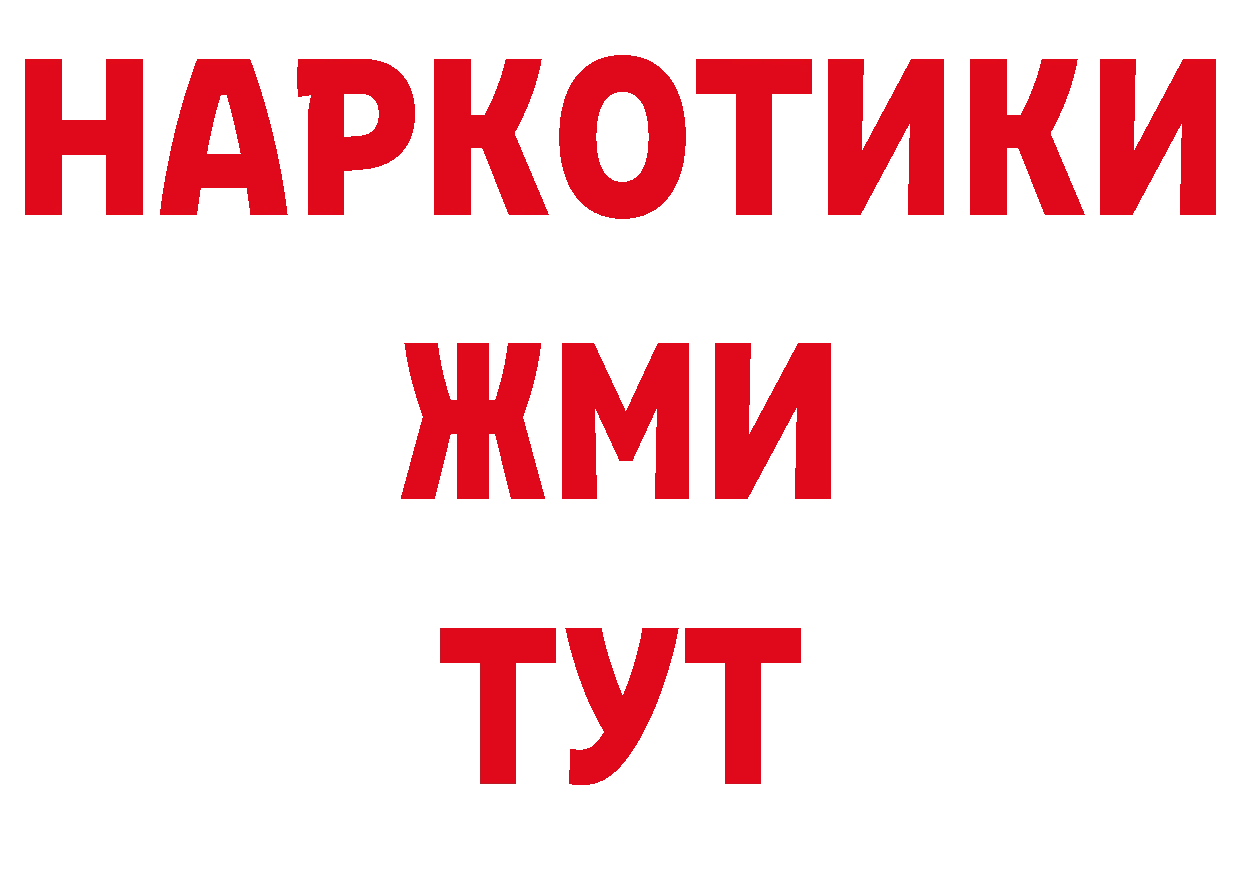 НАРКОТИКИ
ЖМИ
ТУТ